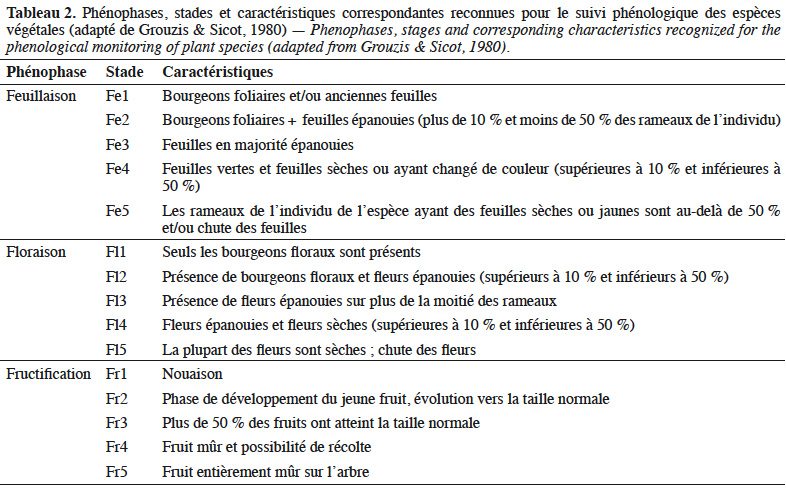 Tableau 2. Phénophases, stades et caractéristiques correspondantes reconnues pour le suivi phénologique des espèces végétales (adapté de Grouzis & Sicot, 1980) — Phenophases, stages and corresponding characteristics recognized for the phenological monitoring of plant species (adapted from Grouzis & Sicot, 1980).

| Phénophase | Stade | Caractéristiques |
|---|---|---|
| Feuillaison | Fe1 | Bourgeons foliaires et/ou anciennes feuilles |
| | Fe2 | Bourgeons foliaires + feuilles épanouies (plus de 10 % et moins de 50 % des rameaux de l'individu) |
| | Fe3 | Feuilles en majorité épanouies |
| | Fe4 | Feuilles vertes et feuilles sèches ou ayant changé de couleur (supérieures à 10 % et inférieures à 50 %) |
| | Fe5 | Les rameaux de l'individu de l'espèce ayant des feuilles sèches ou jaunes sont au-delà de 50 % et/ou chute des feuilles |
| Floraison | Fl1 | Seuls les bourgeons floraux sont présents |
| | Fl2 | Présence de bourgeons floraux et fleurs épanouies (supérieurs à 10 % et inférieurs à 50 %) |
| | Fl3 | Présence de fleurs épanouies sur plus de la moitié des rameaux |
| | Fl4 | Fleurs épanouies et fleurs sèches (supérieures à 10 % et inférieures à 50 %) |
| | Fl5 | La plupart des fleurs sont sèches ; chute des fleurs |
| Fructification | Fr1 | Nouaison |
| | Fr2 | Phase de développement du jeune fruit, évolution vers la taille normale |
| | Fr3 | Plus de 50 % des fruits ont atteint la taille normale |
| | Fr4 | Fruit mûr et possibilité de récolte |
| | Fr5 | Fruit entièrement mûr sur l'arbre |